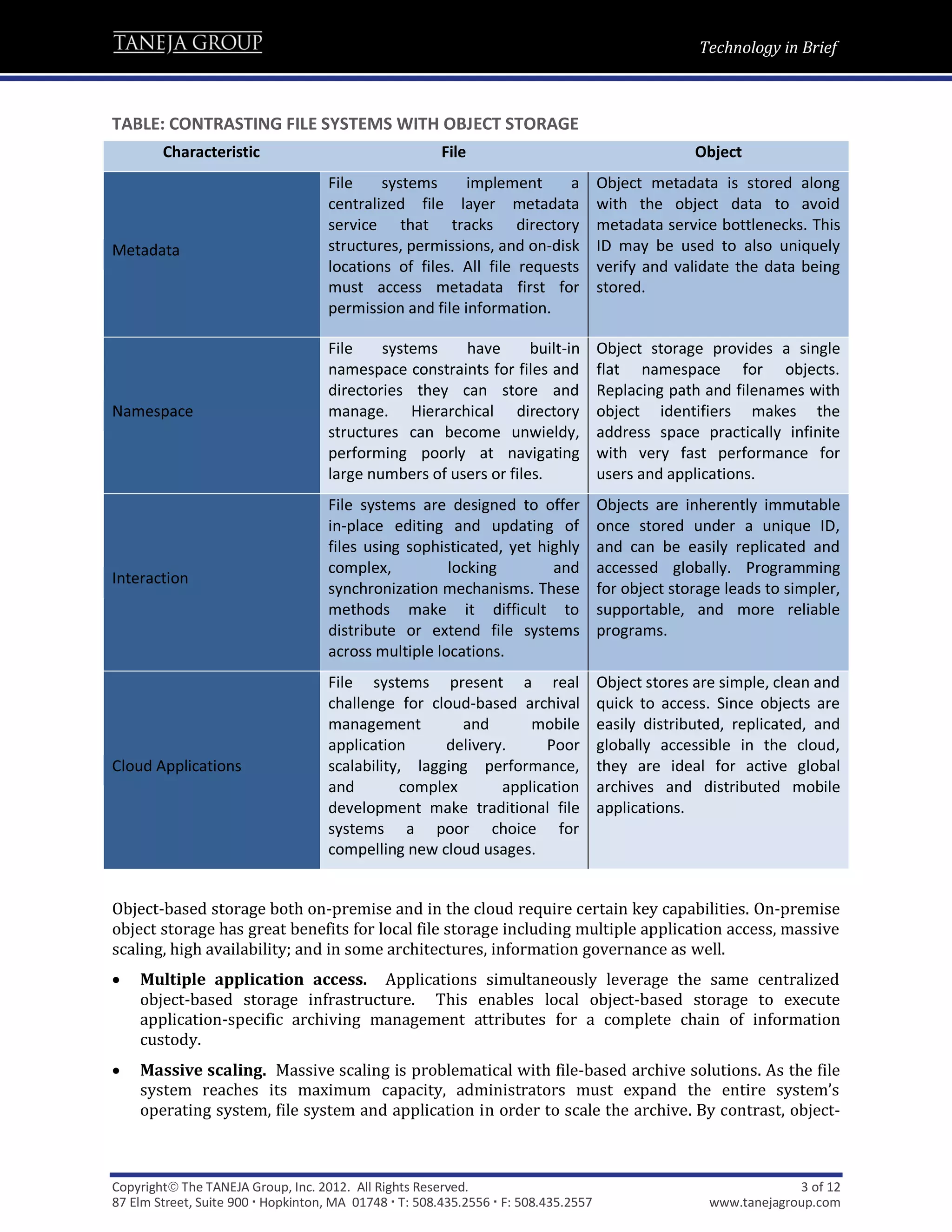 TANEJA GROUP

Technology in Brief

TABLE: CONTRASTING FILE SYSTEMS WITH OBJECT STORAGE

| Characteristic | File | Object |
|---|---|---|
| Metadata | File systems implement a centralized file layer metadata service that tracks directory structures, permissions, and on-disk locations of files. All file requests must access metadata first for permission and file information. | Object metadata is stored along with the object data to avoid metadata service bottlenecks. This ID may be used to also uniquely verify and validate the data being stored. |
| Namespace | File systems have built-in namespace constraints for files and directories they can store and manage. Hierarchical directory structures can become unwieldy, performing poorly at navigating large numbers of users or files. | Object storage provides a single flat namespace for objects. Replacing path and filenames with object identifiers makes the address space practically infinite with very fast performance for users and applications. |
| Interaction | File systems are designed to offer in-place editing and updating of files using sophisticated, yet highly complex, locking and synchronization mechanisms. These methods make it difficult to distribute or extend file systems across multiple locations. | Objects are inherently immutable once stored under a unique ID, and can be easily replicated and accessed globally. Programming for object storage leads to simpler, supportable, and more reliable programs. |
| Cloud Applications | File systems present a real challenge for cloud-based archival management and mobile application delivery. Poor scalability, lagging performance, and complex application development make traditional file systems a poor choice for compelling new cloud usages. | Object stores are simple, clean and quick to access. Since objects are easily distributed, replicated, and globally accessible in the cloud, they are ideal for active global archives and distributed mobile applications. |

Object-based storage both on-premise and in the cloud require certain key capabilities. On-premise object storage has great benefits for local file storage including multiple application access, massive scaling, high availability; and in some architectures, information governance as well.

• **Multiple application access.** Applications simultaneously leverage the same centralized object-based storage infrastructure. This enables local object-based storage to execute application-specific archiving management attributes for a complete chain of information custody.

• **Massive scaling.** Massive scaling is problematical with file-based archive solutions. As the file system reaches its maximum capacity, administrators must expand the entire system's operating system, file system and application in order to scale the archive. By contrast, object-

Copyright© The TANEJA Group, Inc. 2012. All Rights Reserved.
87 Elm Street, Suite 900 · Hopkinton, MA 01748 · T: 508.435.2556 · F: 508.435.2557

3 of 12
www.tanejagroup.com